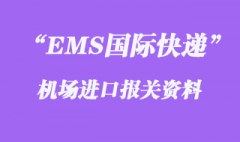 “EMS国际快递”

机场进口报关资料